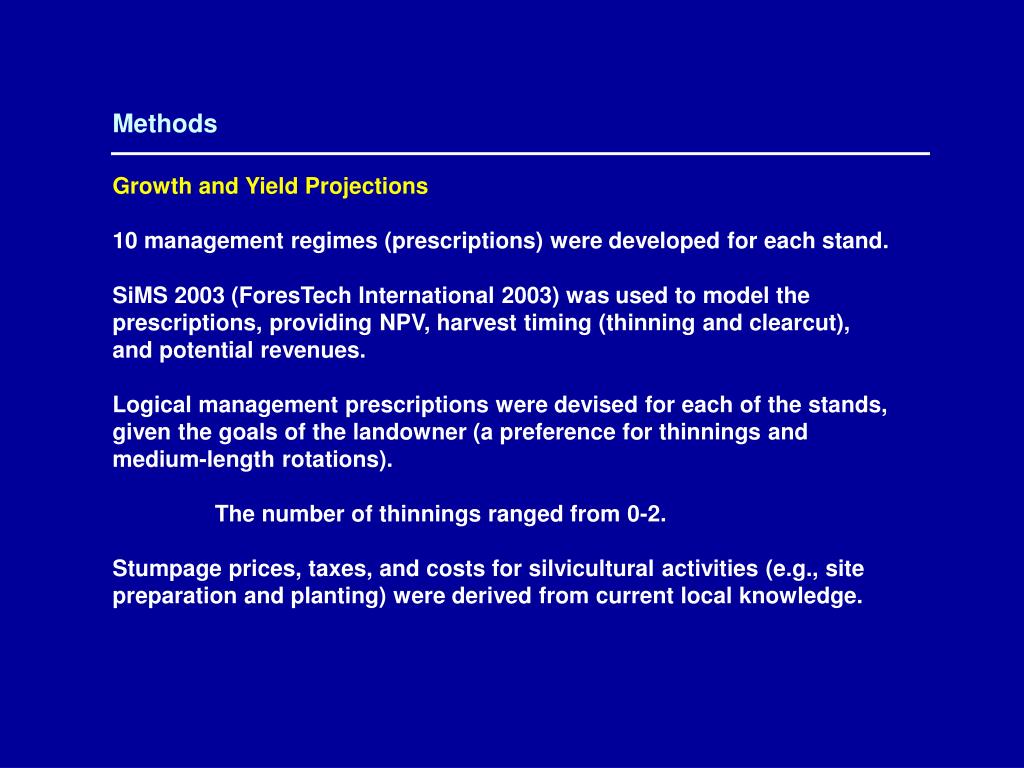 Methods

Growth and Yield Projections

10 management regimes (prescriptions) were developed for each stand.

SiMS 2003 (ForesTech International 2003) was used to model the prescriptions, providing NPV, harvest timing (thinning and clearcut), and potential revenues.

Logical management prescriptions were devised for each of the stands, given the goals of the landowner (a preference for thinnings and medium-length rotations).

The number of thinnings ranged from 0-2.

Stumpage prices, taxes, and costs for silvicultural activities (e.g., site preparation and planting) were derived from current local knowledge.